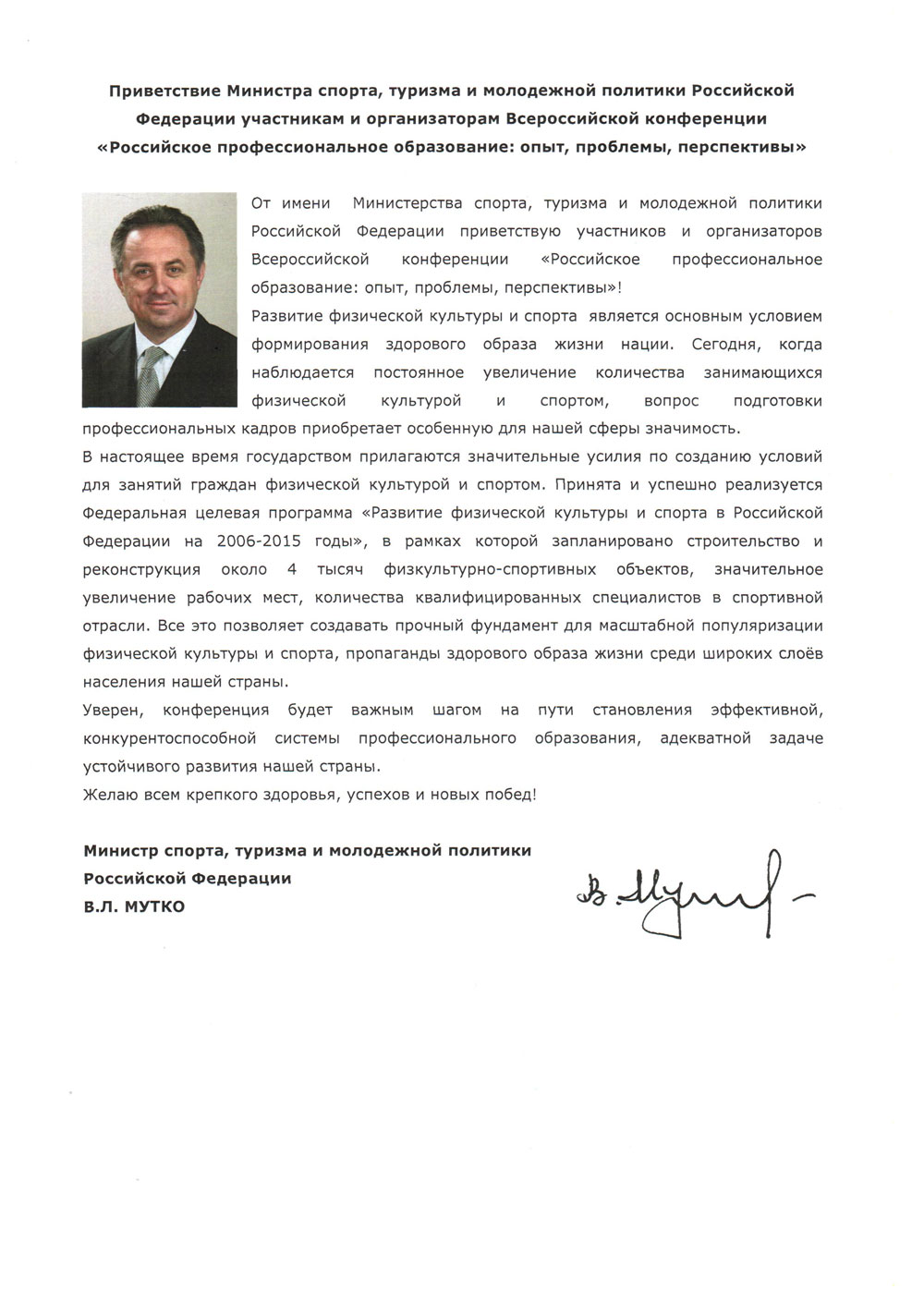 Приветствие Министра спорта, туризма и молодежной политики Российской Федерации участникам и организаторам Всероссийской конференции «Российское профессиональное образование: опыт, проблемы, перспективы»

От имени Министерства спорта, туризма и молодежной политики Российской Федерации приветствую участников и организаторов Всероссийской конференции «Российское профессиональное образование: опыт, проблемы, перспективы»!

Развитие физической культуры и спорта является основным условием формирования здорового образа жизни нации. Сегодня, когда наблюдается постоянное увеличение количества занимающихся физической культурой и спортом, вопрос подготовки профессиональных кадров приобретает особенную для нашей сферы значимость.

В настоящее время государством прилагаются значительные усилия по созданию условий для занятий граждан физической культурой и спортом. Принята и успешно реализуется Федеральная целевая программа «Развитие физической культуры и спорта в Российской Федерации на 2006-2015 годы», в рамках которой запланировано строительство и реконструкция около 4 тысяч физкультурно-спортивных объектов, значительное увеличение рабочих мест, количества квалифицированных специалистов в спортивной отрасли. Все это позволяет создавать прочный фундамент для масштабной популяризации физической культуры и спорта, пропаганды здорового образа жизни среди широких слоёв населения нашей страны.

Уверен, конференция будет важным шагом на пути становления эффективной, конкурентоспособной системы профессионального образования, адекватной задаче устойчивого развития нашей страны.

Желаю всем крепкого здоровья, успехов и новых побед!

Министр спорта, туризма и молодежной политики
Российской Федерации
В.Л. МУТКО

В. Мутко